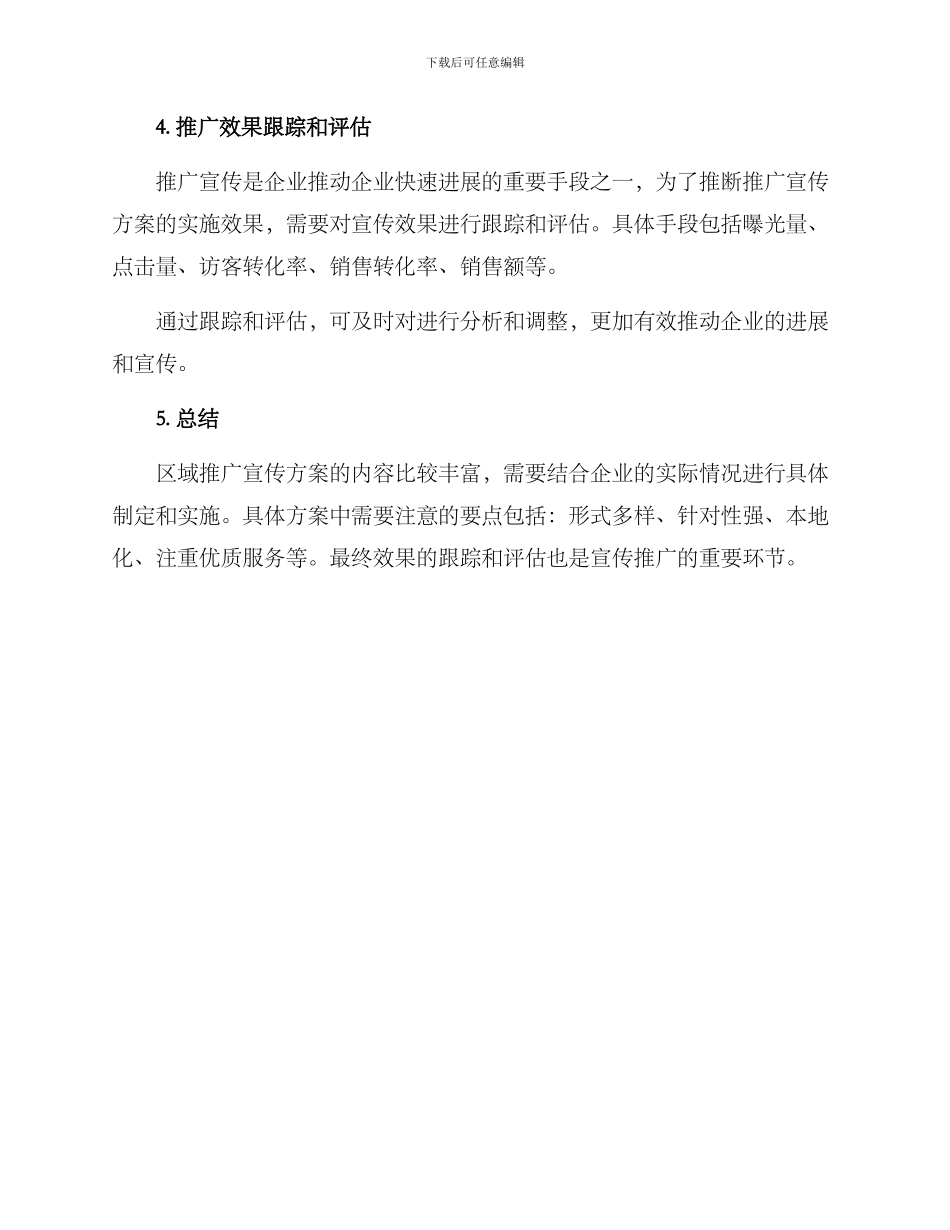 下载后可任意编辑

4. 推广效果跟踪和评估

推广宣传是企业推动企业快速进展的重要手段之一，为了推断推广宣传方案的实施效果，需要对宣传效果进行跟踪和评估。具体手段包括曝光量、点击量、访客转化率、销售转化率、销售额等。

通过跟踪和评估，可及时对进行分析和调整，更加有效推动企业的进展和宣传。

5. 总结

区域推广宣传方案的内容比较丰富，需要结合企业的实际情况进行具体制定和实施。具体方案中需要注意的要点包括：形式多样、针对性强、本地化、注重优质服务等。最终效果的跟踪和评估也是宣传推广的重要环节。